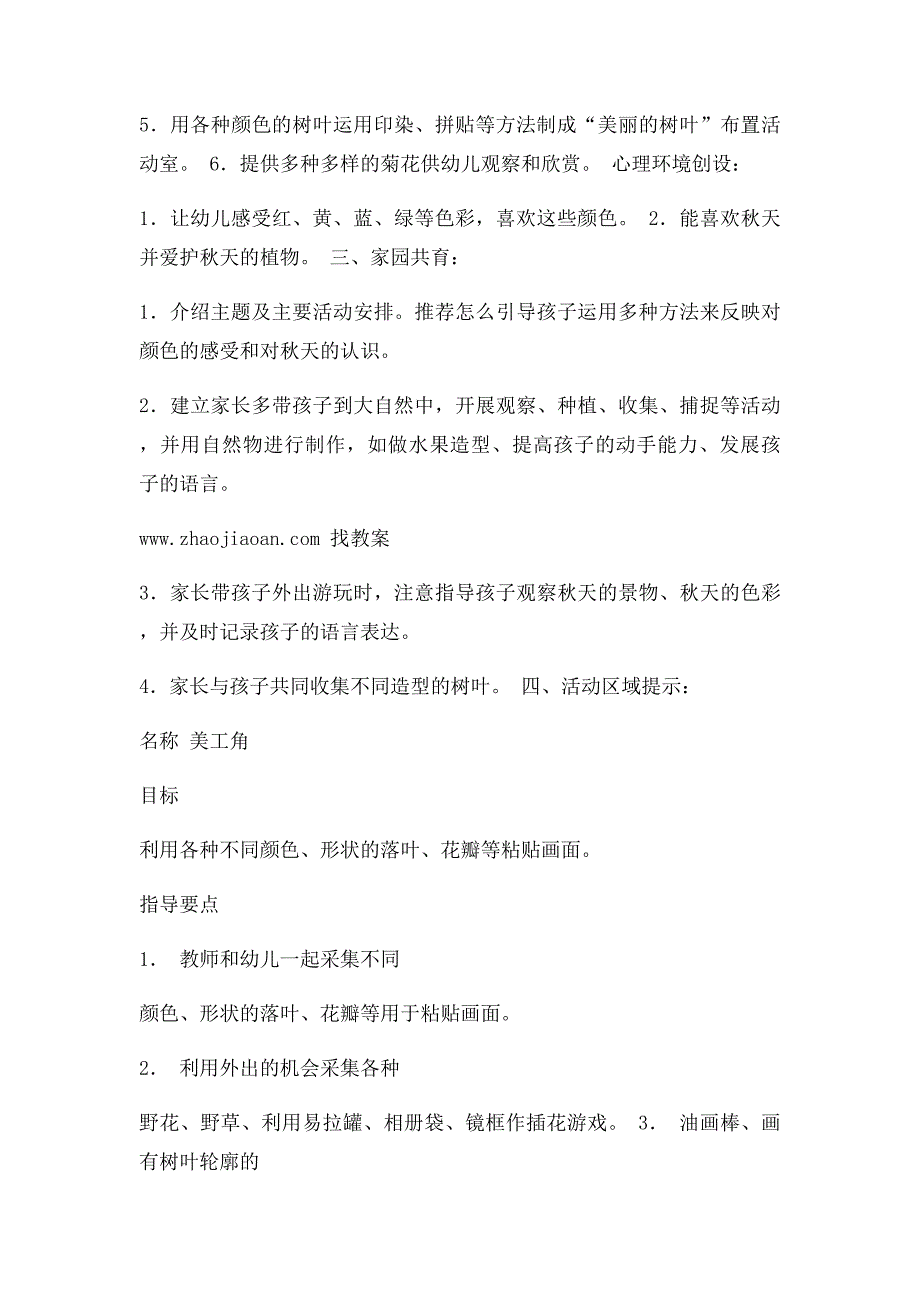 5．用各种颜色的树叶运用印染、拼贴等方法制成“美丽的树叶”布置活动室。 6．提供多种多样的菊花供幼儿观察和欣赏。 心理环境创设：

1．让幼儿感受红、黄、蓝、绿等色彩，喜欢这些颜色。 2．能喜欢秋天并爱护秋天的植物。 三、家园共育：

1．介绍主题及主要活动安排。推荐怎么引导孩子运用多种方法来反映对颜色的感受和对秋天的认识。

2．建立家长多带孩子到大自然中，开展观察、种植、收集、捕捉等活动，并用自然物进行制作，如做水果造型、提高孩子的动手能力、发展孩子的语言。

www.zhaojiaoan.com 找教案

3．家长带孩子外出游玩时，注意指导孩子观察秋天的景物、秋天的色彩，并及时记录孩子的语言表达。

4．家长与孩子共同收集不同造型的树叶。 四、活动区域提示：

名称 美工角

目标

利用各种不同颜色、形状的落叶、花瓣等粘贴画面。

指导要点

1． 教师和幼儿一起采集不同

颜色、形状的落叶、花瓣等用于粘贴画面。

2． 利用外出的机会采集各种

野花、野草、利用易拉罐、相册袋、镜框作插花游戏。 3． 油画棒、画有树叶轮廓的